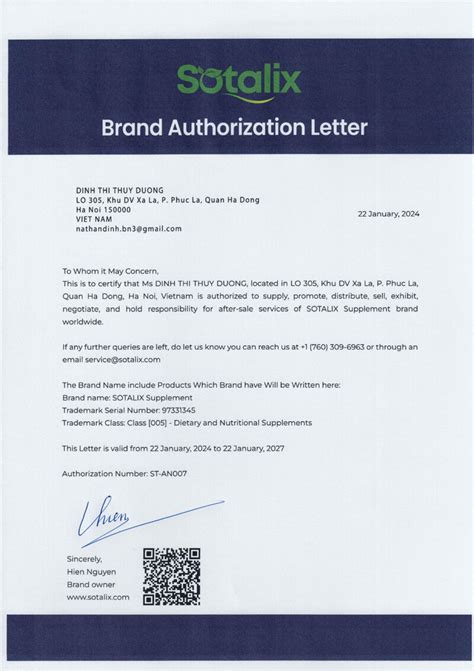 Sotalix

Brand Authorization Letter

DINH THI THUY DUONG
LO 305, Khu DV Xa La, P. Phuc La, Quan Ha Dong
Ha Noi 150000
VIET NAM
nathandinh.bn3@gmail.com

22 January, 2024

To Whom it May Concern,
This is to certify that Ms DINH THI THUY DUONG, located in LO 305, Khu DV Xa La, P. Phuc La, Quan Ha Dong, Ha Noi, Vietnam is authorized to supply, promote, distribute, sell, exhibit, negotiate, and hold responsibility for after-sale services of SOTALIX Supplement brand worldwide.

If any further queries are left, do let us know you can reach us at +1 (760) 309-6963 or through an email service@sotalix.com

The Brand Name include Products Which Brand have Will be Written here:
Brand name: SOTALIX Supplement
Trademark Serial Number: 97331345
Trademark Class: Class [005] - Dietary and Nutritional Supplements

This Letter is valid from 22 January, 2024 to 22 January, 2027

Authorization Number: ST-AN007

Hien

Sincerely,
Hien Nguyen
Brand owner
www.sotalix.com